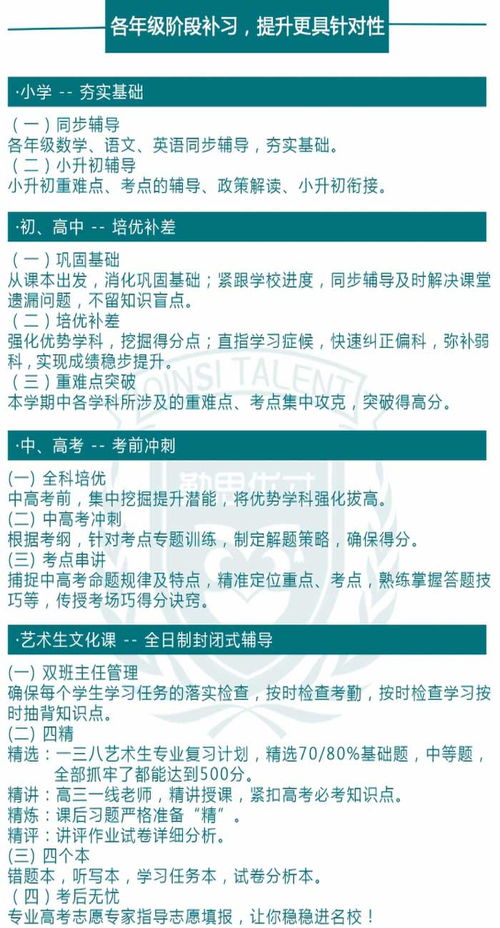 各年级阶段补习，提升更具针对性

·小学 -- 夯实基础

（一）同步辅导
各年级数学、语文、英语同步辅导，夯实基础。
（二）小升初辅导
小升初重难点、考点的辅导、政策解读、小升初衔接。

·初、高中 -- 培优补差

（一）巩固基础
从课本出发，消化巩固基础；紧跟学校进度，同步辅导及时解决课堂遗漏问题，不留知识盲点。
（二）培优补差
强化优势学科，挖掘得分点；直指学习症候，快速纠正偏科，弥补弱科，实现成绩稳步提升。
（三）重难点突破
本学期中各学科所涉及的重难点、考点集中攻克，突破得高分。

·中、高考 -- 考前冲刺

(一) 全科培优
中高考前，集中挖掘提升潜能，将优势学科强化拔高。
(二) 中高考冲刺
根据考纲，针对考点专题训练，制定解题策略，确保得分。
(三) 考点串讲
捕捉中高考命题规律及特点，精准定位重点、考点，熟练掌握答题技巧等，传授考场巧得分诀窍。

·艺术生文化课 -- 全日制封闭式辅导

(一) 双班主任管理
确保每个学生学习任务的落实检查，按时检查考勤，按时检查学习按时抽背知识点。
(二) 四精
精选：一三八艺术生专业复习计划，精选70/80%基础题，中等题，全部抓牢了都能达到500分。
精讲：高三一线老师，精讲授课，紧扣高考必考知识点。
精炼：课后习题严格准备“精”。
精评：讲评作业试卷详细分析。
(三) 四个本
错题本，听写本，学习任务本，试卷分析本。
（四）考后无忧
专业高考志愿专家指导志愿填报，让你稳稳进名校！

QINSI TALENT
勤思优才